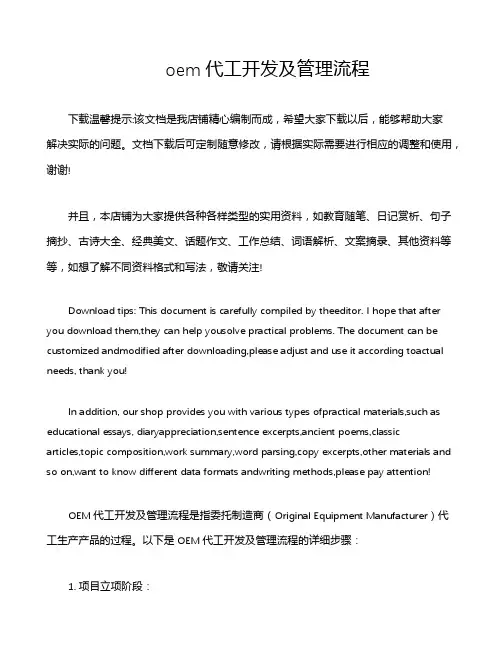 oem 代工开发及管理流程

下载温馨提示:该文档是我店铺精心编制而成，希望大家下载以后，能够帮助大家解决实际的问题。文档下载后可定制随意修改，请根据实际需要进行相应的调整和使用，谢谢!

并且，本店铺为大家提供各种各样类型的实用资料，如教育随笔、日记赏析、句子摘抄、古诗大全、经典美文、话题作文、工作总结、词语解析、文案摘录、其他资料等等，如想了解不同资料格式和写法，敬请关注!

Download tips: This document is carefully compiled by theeditor. I hope that after you download them,they can help yousolve practical problems. The document can be customized andmodified after downloading,please adjust and use it according toactual needs, thank you!

In addition, our shop provides you with various types ofpractical materials,such as educational essays, diaryappreciation,sentence excerpts,ancient poems,classic articles,topic composition,work summary,word parsing,copy excerpts,other materials and so on,want to know different data formats andwriting methods,please pay attention!

OEM 代工开发及管理流程是指委托制造商（Original Equipment Manufacturer）代工生产产品的过程。以下是 OEM 代工开发及管理流程的详细步骤：

1. 项目立项阶段：